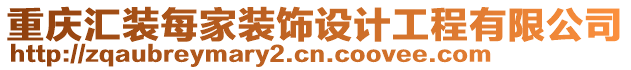 重庆汇装每家装饰设计工程有限公司
http://zqaubreymary2.cn.coovee.com